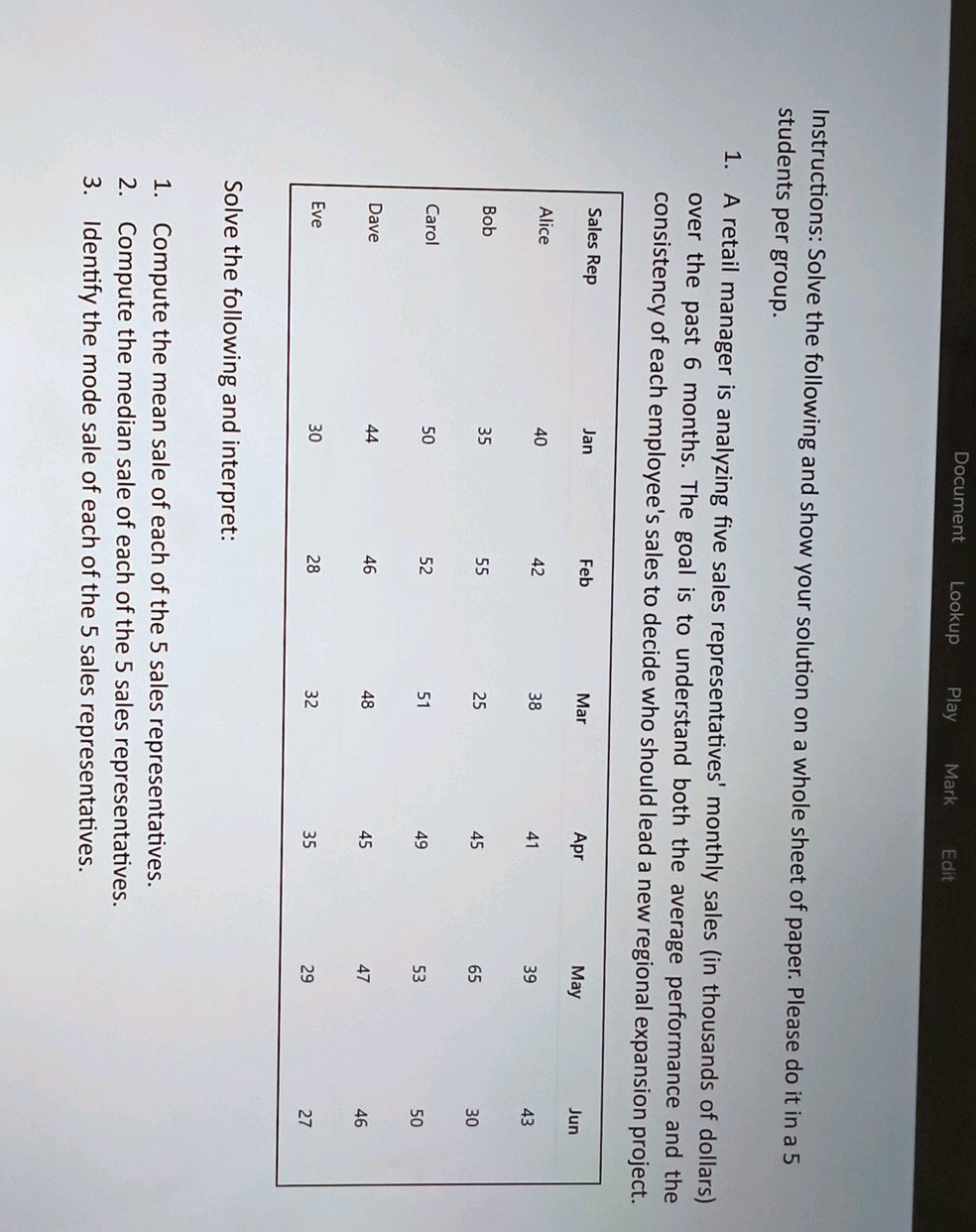 Document Lookup Play Mark Edit

Instructions: Solve the following and show your solution on a whole sheet of paper. Please do it in a 5 students per group.

1. A retail manager is analyzing five sales representatives' monthly sales (in thousands of dollars) over the past 6 months. The goal is to understand both the average performance and the consistency of each employee's sales to decide who should lead a new regional expansion project.

| Sales Rep | Jan | Feb | Mar | Apr | May | Jun |
|---|---|---|---|---|---|---|
| Alice | 40 | 42 | 38 | 41 | 39 | 43 |
| Bob | 35 | 55 | 25 | 45 | 65 | 30 |
| Carol | 50 | 52 | 51 | 49 | 53 | 50 |
| Dave | 44 | 46 | 48 | 45 | 47 | 46 |
| Eve | 30 | 28 | 32 | 35 | 29 | 27 |

Solve the following and interpret:

1. Compute the mean sale of each of the 5 sales representatives.
2. Compute the median sale of each of the 5 sales representatives.
3. Identify the mode sale of each of the 5 sales representatives.